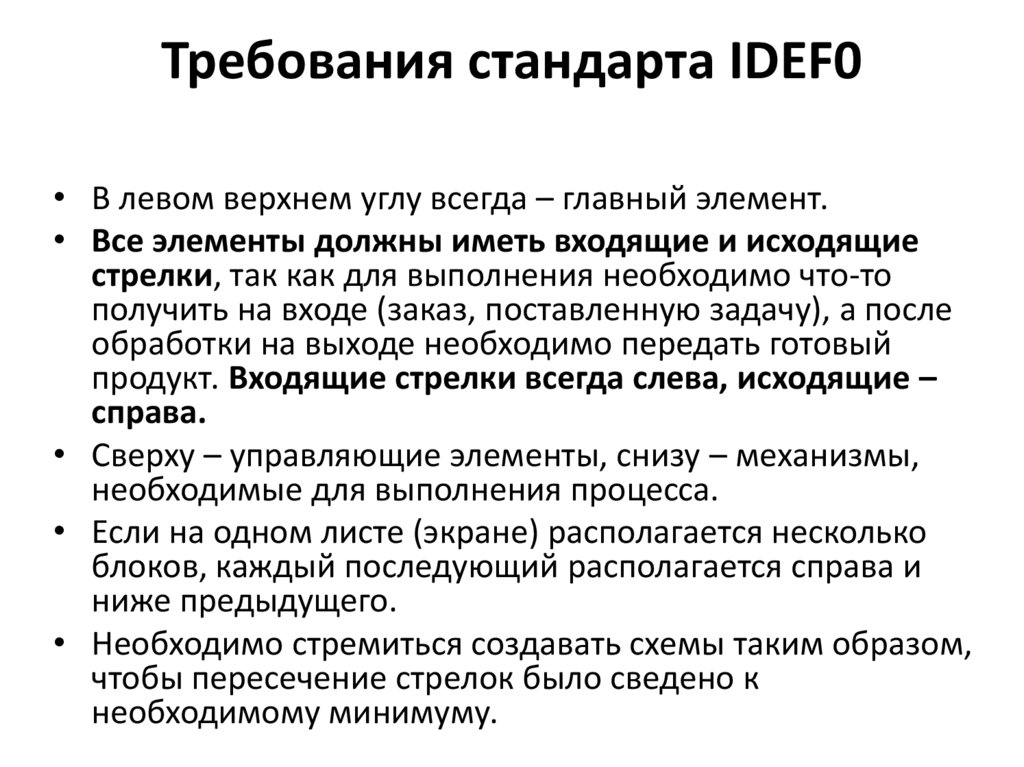 Требования стандарта IDEF0

• В левом верхнем углу всегда – главный элемент.
• Все элементы должны иметь входящие и исходящие стрелки, так как для выполнения необходимо что-то получить на входе (заказ, поставленную задачу), а после обработки на выходе необходимо передать готовый продукт. Входящие стрелки всегда слева, исходящие – справа.
• Сверху – управляющие элементы, снизу – механизмы, необходимые для выполнения процесса.
• Если на одном листе (экране) располагается несколько блоков, каждый последующий располагается справа и ниже предыдущего.
• Необходимо стремиться создавать схемы таким образом, чтобы пересечение стрелок было сведено к необходимому минимуму.